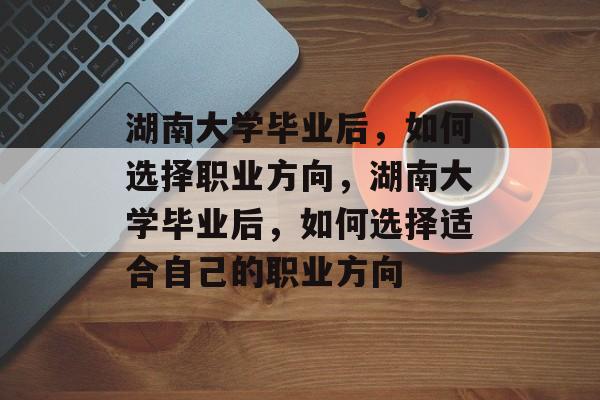 湖南大学毕业后，如何选择职业方向，湖南大学毕业后，如何选择适合自己的职业方向